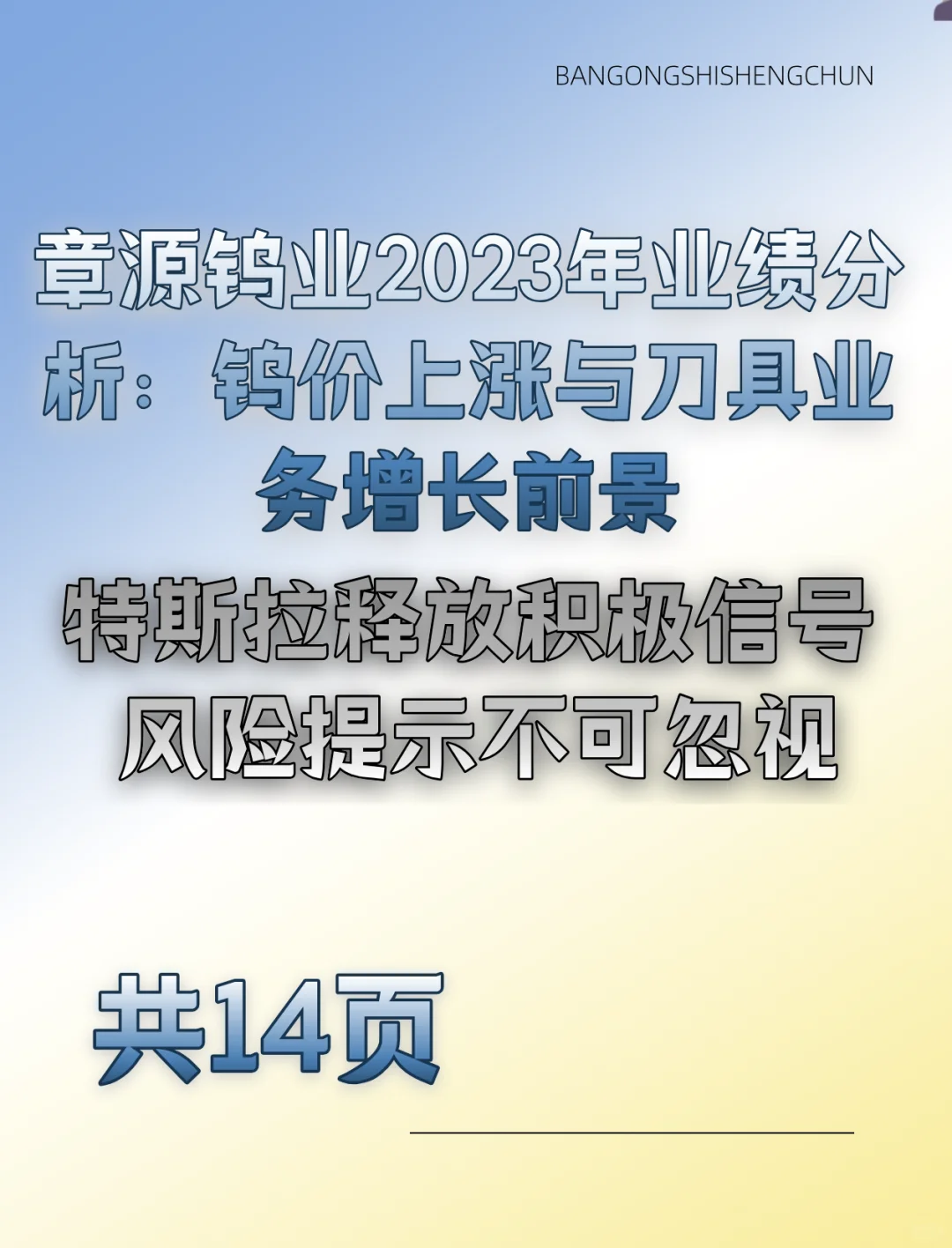 BANGONGSHISHENGCHUN

章源钨业2023年业绩分析：钨价上涨与刀具业务增长前景

特斯拉释放积极信号
风险提示不可忽视

共14页